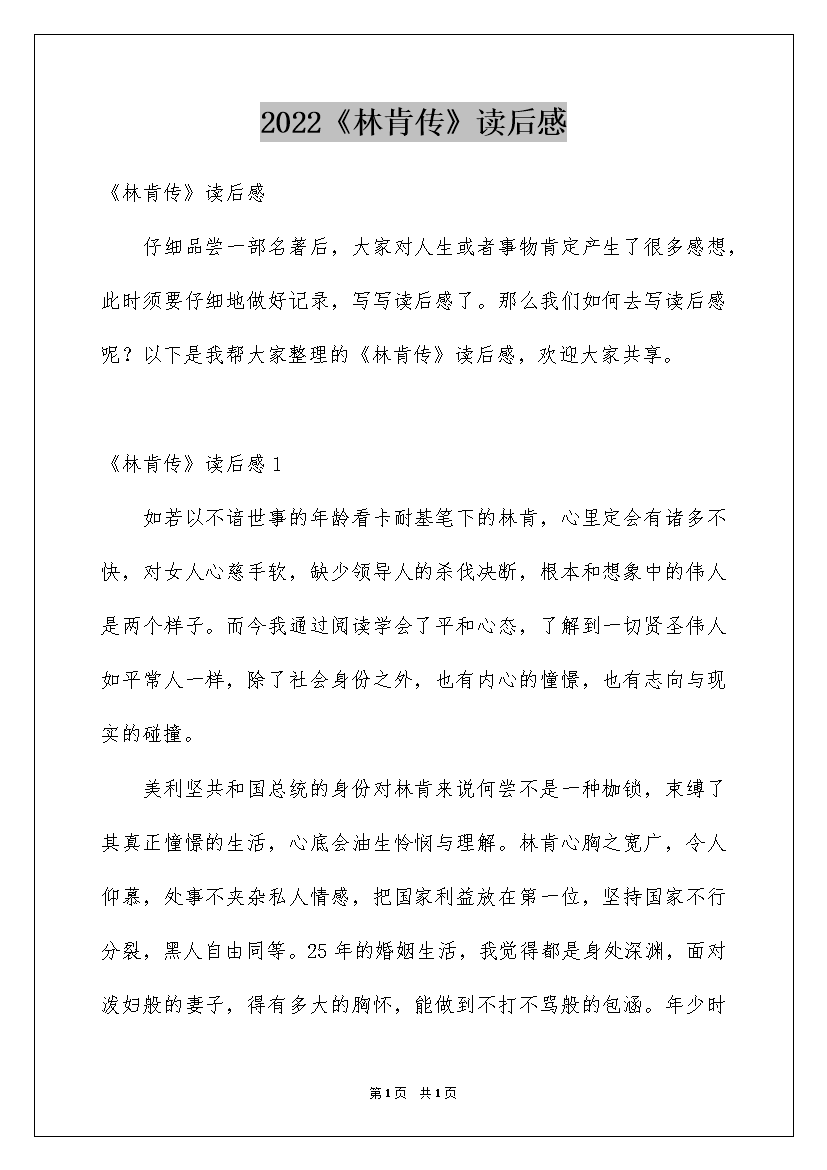 2022《林肯传》读后感

《林肯传》读后感

仔细品尝一部名著后，大家对人生或者事物肯定产生了很多感想，此时须要仔细地做好记录，写写读后感了。那么我们如何去写读后感呢？以下是我帮大家整理的《林肯传》读后感，欢迎大家共享。

《林肯传》读后感1

如若以不谙世事的年龄看卡耐基笔下的林肯，心里定会有诸多不快，对女人心慈手软，缺少领导人的杀伐决断，根本和想象中的伟人是两个样子。而今我通过阅读学会了平和心态，了解到一切贤圣伟人如平常人一样，除了社会身份之外，也有内心的憧憬，也有志向与现实的碰撞。

美利坚共和国总统的身份对林肯来说何尝不是一种枷锁，束缚了其真正憧憬的生活，心底会油生怜悯与理解。林肯心胸之宽广，令人仰慕，处事不夹杂私人情感，把国家利益放在第一位，坚持国家不行分裂，黑人自由同等。25年的婚姻生活，我觉得都是身处深渊，面对泼妇般的妻子，得有多大的胸怀，能做到不打不骂般的包涵。年少时

第1页 共1页